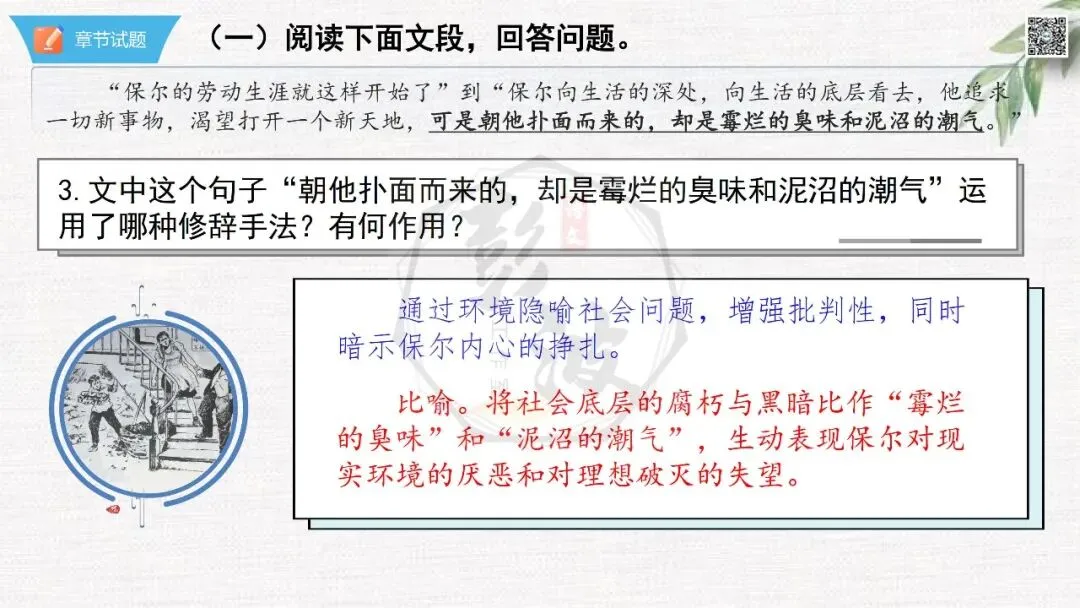 章节试题

（一）阅读下面文段，回答问题。

“保尔的劳动生涯就这样开始了”到“保尔向生活的深处，向生活的底层看去，他追求一切新事物，渴望打开一个新天地，可是朝他扑面而来的，却是霉烂的臭味和泥沼的潮气。”

3.文中这个句子“朝他扑面而来的，却是霉烂的臭味和泥沼的潮气”运用了哪种修辞手法？有何作用？

通过环境隐喻社会问题，增强批判性，同时暗示保尔内心的挣扎。

比喻。将社会底层的腐朽与黑暗比作“霉烂的臭味”和“泥沼的潮气”，生动表现保尔对现实环境的厌恶和对理想破灭的失望。